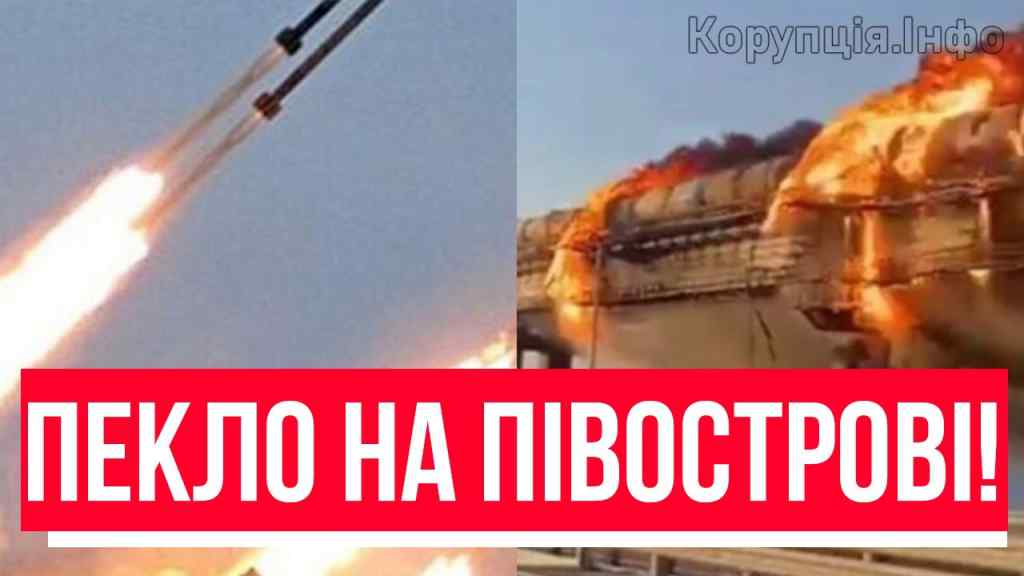 Корупція.Інфо

ПЕКЛО НА ПІВОСТРОВІ!